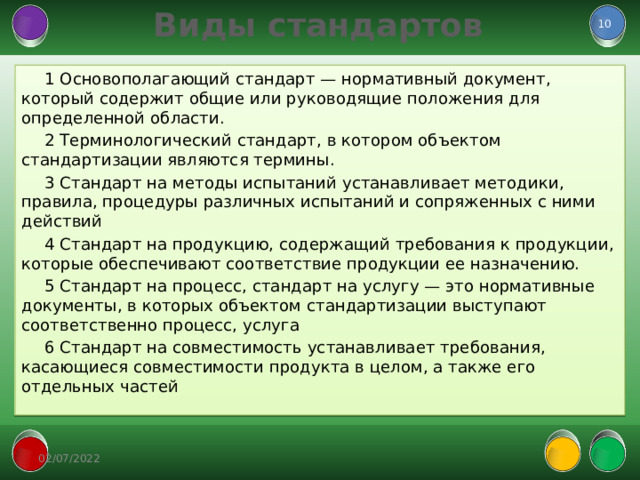 Виды стандартов

10

1 Основополагающий стандарт — нормативный документ, который содержит общие или руководящие положения для определенной области.

2 Терминологический стандарт, в котором объектом стандартизации являются термины.

3 Стандарт на методы испытаний устанавливает методики, правила, процедуры различных испытаний и сопряженных с ними действий

4 Стандарт на продукцию, содержащий требования к продукции, которые обеспечивают соответствие продукции ее назначению.

5 Стандарт на процесс, стандарт на услугу — это нормативные документы, в которых объектом стандартизации выступают соответственно процесс, услуга

6 Стандарт на совместимость устанавливает требования, касающиеся совместимости продукта в целом, а также его отдельных частей

02/07/2022